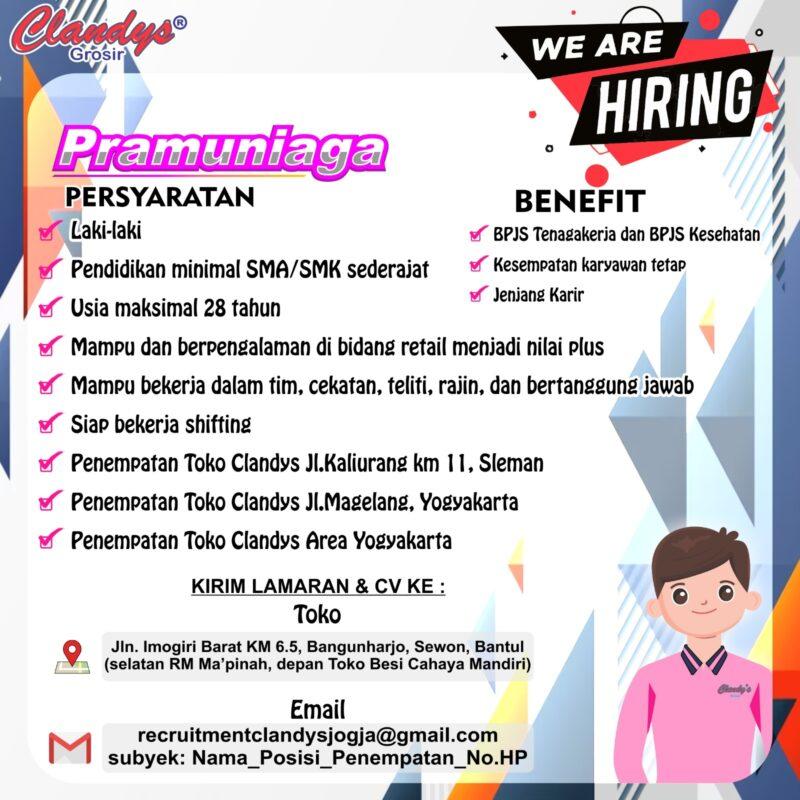 Clandys®
Grosir

WE ARE
HIRING

Pramuniaga

PERSYARATAN
Laki-laki
Pendidikan minimal SMA/SMK sederajat
Usia maksimal 28 tahun
Mampu dan berpengalaman di bidang retail menjadi nilai plus
Mampu bekerja dalam tim, cekatan, teliti, rajin, dan bertanggung jawab
Siap bekerja shifting
Penempatan Toko Clandys Jl.Kaliurang km 11, Sleman
Penempatan Toko Clandys Jl.Magelang, Yogyakarta
Penempatan Toko Clandys Area Yogyakarta

BENEFIT
BPJS Tenagakerja dan BPJS Kesehatan
Kesempatan karyawan tetap
Jenjang Karir

KIRIM LAMARAN & CV KE :
Toko
Jln. Imogiri Barat KM 6.5, Bangunharjo, Sewon, Bantul
(selatan RM Ma'pinah, depan Toko Besi Cahaya Mandiri)

Email
recruitmentclandysjogja@gmail.com
subyek: Nama_Posisi_Penempatan_No.HP

Clandy's